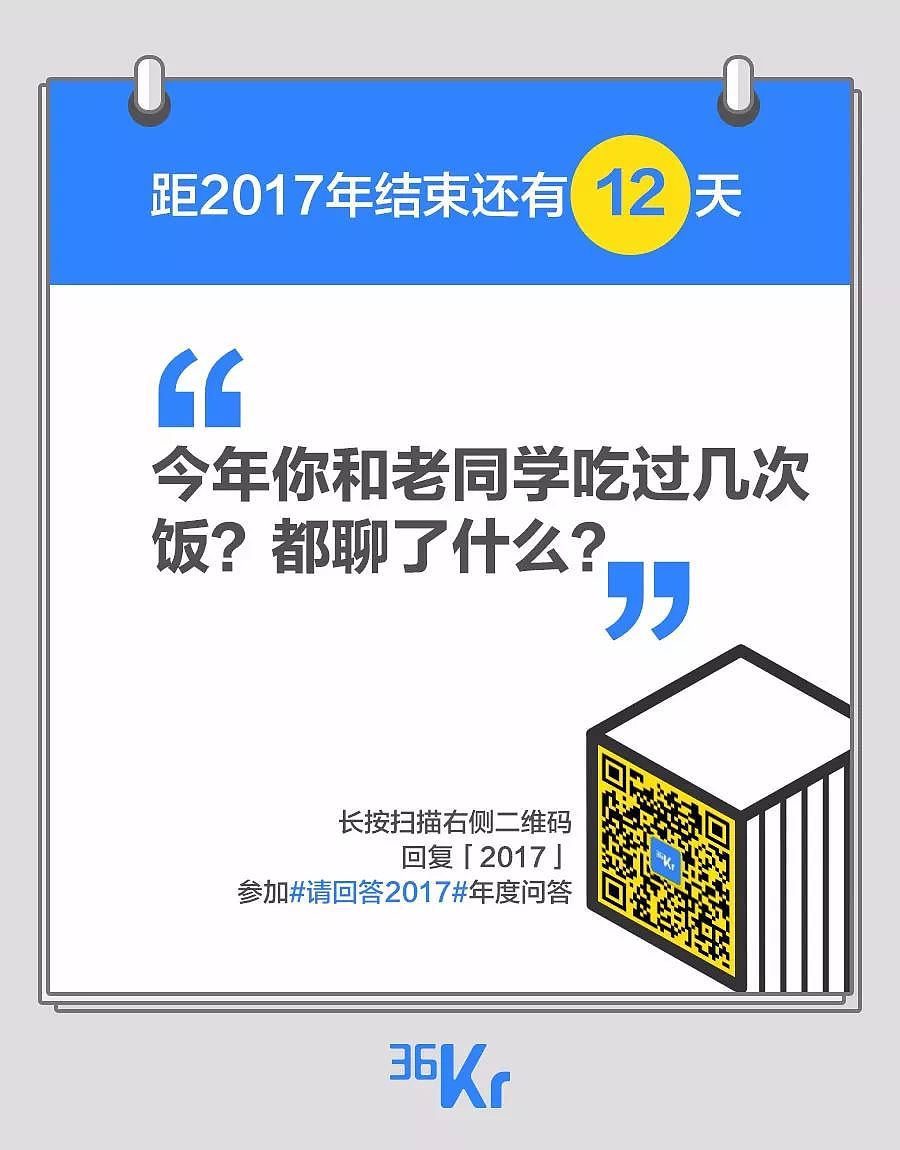 距2017年结束还有 12 天

“

今年你和老同学吃过几次饭？都聊了什么？

”

长按扫描右侧二维码
回复「2017」
参加#请回答2017#年度问答

36Kr

36Kr